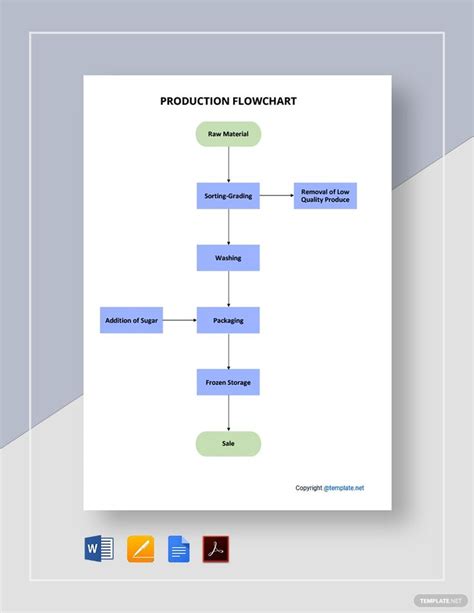 PRODUCTION FLOWCHART

Raw Material

Sorting-Grading

Removal of Low Quality Produce

Washing

Addition of Sugar

Packaging

Frozen Storage

Sale

Copyright @template.net

W

TEMPLATE.NET